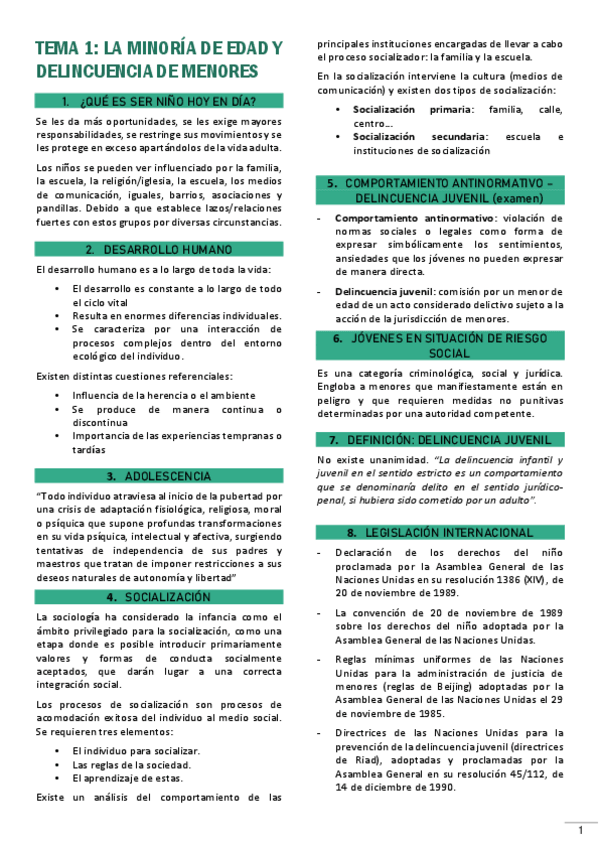 TEMA 1: LA MINORÍA DE EDAD Y DELINCUENCIA DE MENORES

1. ¿QUÉ ES SER NIÑO HOY EN DÍA?

Se les da más oportunidades, se les exige mayores responsabilidades, se restringe sus movimientos y se les protege en exceso apartándolos de la vida adulta.

Los niños se pueden ver influenciado por la familia, la escuela, la religión/iglesia, la escuela, los medios de comunicación, iguales, barrios, asociaciones y pandillas. Debido a que establece lazos/relaciones fuertes con estos grupos por diversas circunstancias.

2. DESARROLLO HUMANO

El desarrollo humano es a lo largo de toda la vida:

• El desarrollo es constante a lo largo de todo el ciclo vital
• Resulta en enormes diferencias individuales.
• Se caracteriza por una interacción de procesos complejos dentro del entorno ecológico del individuo.

Existen distintas cuestiones referenciales:

• Influencia de la herencia o el ambiente
• Se produce de manera continua o discontinua
• Importancia de las experiencias tempranas o tardías

3. ADOLESCENCIA

"Todo individuo atraviesa al inicio de la pubertad por una crisis de adaptación fisiológica, religiosa, moral o psíquica que supone profundas transformaciones en su vida psíquica, intelectual y afectiva, surgiendo tentativas de independencia de sus padres y maestros que tratan de imponer restricciones a sus deseos naturales de autonomía y libertad"

4. SOCIALIZACIÓN

La sociología ha considerado la infancia como el ámbito privilegiado para la socialización, como una etapa donde es posible introducir primariamente valores y formas de conducta socialmente aceptados, que darán lugar a una correcta integración social.

Los procesos de socialización son procesos de acomodación exitosa del individuo al medio social. Se requieren tres elementos:

• El individuo para socializar.
• Las reglas de la sociedad.
• El aprendizaje de estas.

Existe un análisis del comportamiento de las principales instituciones encargadas de llevar a cabo el proceso socializador: la familia y la escuela.

En la socialización interviene la cultura (medios de comunicación) y existen dos tipos de socialización:

• Socialización primaria: familia, calle, centro...
• Socialización secundaria: escuela e instituciones de socialización

5. COMPORTAMIENTO ANTINORMATIVO – DELINCUENCIA JUVENIL (examen)

- Comportamiento antinormativo: violación de normas sociales o legales como forma de expresar simbólicamente los sentimientos, ansiedades que los jóvenes no pueden expresar de manera directa.

- Delincuencia juvenil: comisión por un menor de edad de un acto considerado delictivo sujeto a la acción de la jurisdicción de menores.

6. JÓVENES EN SITUACIÓN DE RIESGO SOCIAL

Es una categoría criminológica, social y jurídica. Engloba a menores que manifiestamente están en peligro y que requieren medidas no punitivas determinadas por una autoridad competente.

7. DEFINICIÓN: DELINCUENCIA JUVENIL

No existe unanimidad. "La delincuencia infantil y juvenil en el sentido estricto es un comportamiento que se denominaría delito en el sentido jurídico-penal, si hubiera sido cometido por un adulto".

8. LEGISLACIÓN INTERNACIONAL

- Declaración de los derechos del niño proclamada por la Asamblea General de las Naciones Unidas en su resolución 1386 (XIV), de 20 de noviembre de 1989.

- La convención de 20 de noviembre de 1989 sobre los derechos del niño adoptada por la Asamblea General de las Naciones Unidas.

- Reglas mínimas uniformes de las Naciones Unidas para la administración de justicia de menores (reglas de Beijing) adoptadas por la Asamblea General de las Naciones Unidas el 29 de noviembre de 1985.

- Directrices de las Naciones Unidas para la prevención de la delincuencia juvenil (directrices de Riad), adoptadas y proclamadas por la Asamblea General en su resolución 45/112, de 14 de diciembre de 1990.

1